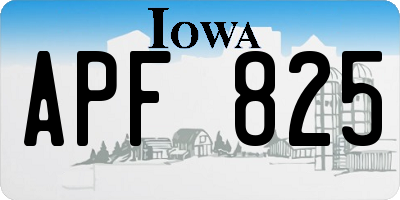 IOWA
APF 825